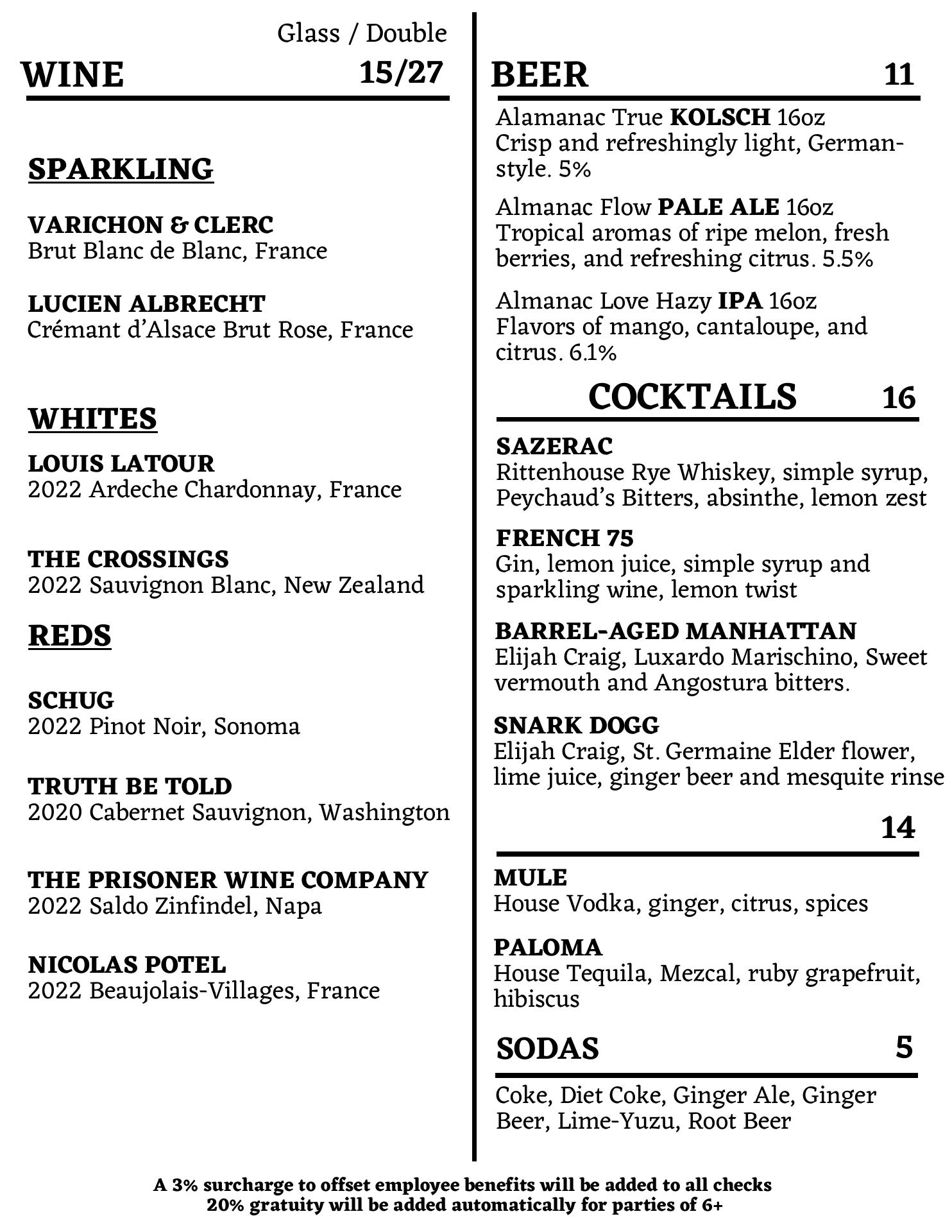 Glass / Double
WINE 15/27

SPARKLING

VARICHON & CLERC
Brut Blanc de Blanc, France

LUCIEN ALBRECHT
Crémant d'Alsace Brut Rose, France

WHITES

LOUIS LATOUR
2022 Ardeche Chardonnay, France

THE CROSSINGS
2022 Sauvignon Blanc, New Zealand

REDS

SCHUG
2022 Pinot Noir, Sonoma

TRUTH BE TOLD
2020 Cabernet Sauvignon, Washington

THE PRISONER WINE COMPANY
2022 Saldo Zinfindel, Napa

NICOLAS POTEL
2022 Beaujolais-Villages, France

BEER 11

Alamanac True KOLSCH 16oz
Crisp and refreshingly light, German-style. 5%

Almanac Flow PALE ALE 16oz
Tropical aromas of ripe melon, fresh berries, and refreshing citrus. 5.5%

Almanac Love Hazy IPA 16oz
Flavors of mango, cantaloupe, and citrus. 6.1%

COCKTAILS 16

SAZERAC
Rittenhouse Rye Whiskey, simple syrup, Peychaud's Bitters, absinthe, lemon zest

FRENCH 75
Gin, lemon juice, simple syrup and sparkling wine, lemon twist

BARREL-AGED MANHATTAN
Elijah Craig, Luxardo Marischino, Sweet vermouth and Angostura bitters.

SNARK DOGG
Elijah Craig, St. Germaine Elder flower, lime juice, ginger beer and mesquite rinse

14

MULE
House Vodka, ginger, citrus, spices

PALOMA
House Tequila, Mezcal, ruby grapefruit, hibiscus

SODAS 5

Coke, Diet Coke, Ginger Ale, Ginger Beer, Lime-Yuzu, Root Beer

A 3% surcharge to offset employee benefits will be added to all checks
20% gratuity will be added automatically for parties of 6+